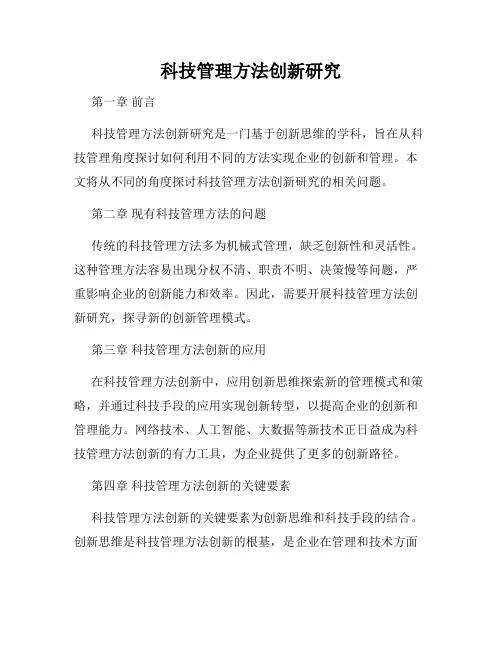 科技管理方法创新研究

第一章 前言

科技管理方法创新研究是一门基于创新思维的学科，旨在从科技管理角度探讨如何利用不同的方法实现企业的创新和管理。本文将从不同的角度探讨科技管理方法创新研究的相关问题。

第二章 现有科技管理方法的问题

传统的科技管理方法多为机械式管理，缺乏创新性和灵活性。这种管理方法容易出现分权不清、职责不明、决策慢等问题，严重影响企业的创新能力和效率。因此，需要开展科技管理方法创新研究，探寻新的创新管理模式。

第三章 科技管理方法创新的应用

在科技管理方法创新中，应用创新思维探索新的管理模式和策略，并通过科技手段的应用实现创新转型，以提高企业的创新和管理能力。网络技术、人工智能、大数据等新技术正日益成为科技管理方法创新的有力工具，为企业提供了更多的创新路径。

第四章 科技管理方法创新的关键要素

科技管理方法创新的关键要素为创新思维和科技手段的结合。创新思维是科技管理方法创新的根基，是企业在管理和技术方面